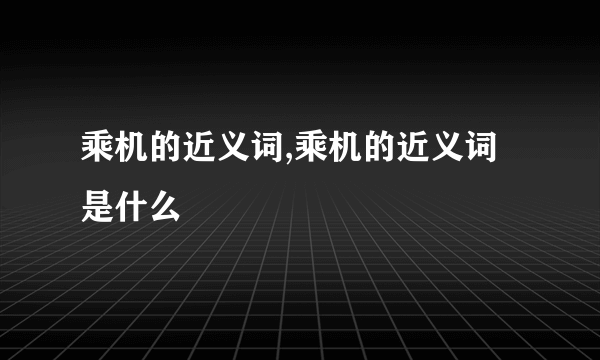 乘机的近义词,乘机的近义词是什么